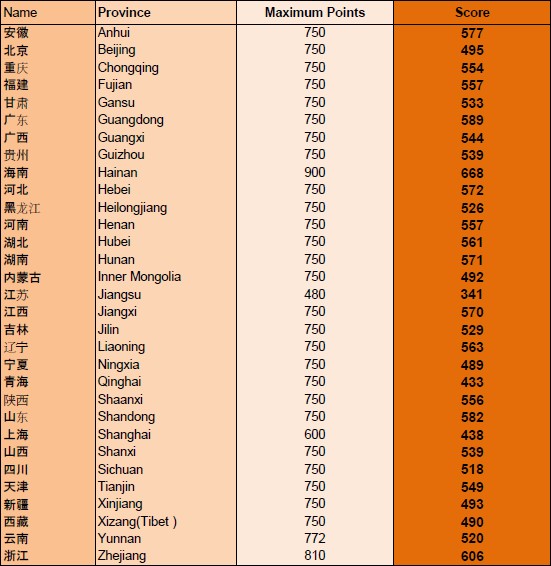 | Name | Province | Maximum Points | Score |
|---|---|---|---|
| 安徽 | Anhui | 750 | 577 |
| 北京 | Beijing | 750 | 495 |
| 重庆 | Chongqing | 750 | 554 |
| 福建 | Fujian | 750 | 557 |
| 甘肃 | Gansu | 750 | 533 |
| 广东 | Guangdong | 750 | 589 |
| 广西 | Guangxi | 750 | 544 |
| 贵州 | Guizhou | 750 | 539 |
| 海南 | Hainan | 900 | 668 |
| 河北 | Hebei | 750 | 572 |
| 黑龙江 | Heilongjiang | 750 | 526 |
| 河南 | Henan | 750 | 557 |
| 湖北 | Hubei | 750 | 561 |
| 湖南 | Hunan | 750 | 571 |
| 内蒙古 | Inner Mongolia | 750 | 492 |
| 江苏 | Jiangsu | 480 | 341 |
| 江西 | Jiangxi | 750 | 570 |
| 吉林 | Jilin | 750 | 529 |
| 辽宁 | Liaoning | 750 | 563 |
| 宁夏 | Ningxia | 750 | 489 |
| 青海 | Qinghai | 750 | 433 |
| 陕西 | Shaanxi | 750 | 556 |
| 山东 | Shandong | 750 | 582 |
| 上海 | Shanghai | 600 | 438 |
| 山西 | Shanxi | 750 | 539 |
| 四川 | Sichuan | 750 | 518 |
| 天津 | Tianjin | 750 | 549 |
| 新疆 | Xinjiang | 750 | 493 |
| 西藏 | Xizang(Tibet ) | 750 | 490 |
| 云南 | Yunnan | 772 | 520 |
| 浙江 | Zhejiang | 810 | 606 |